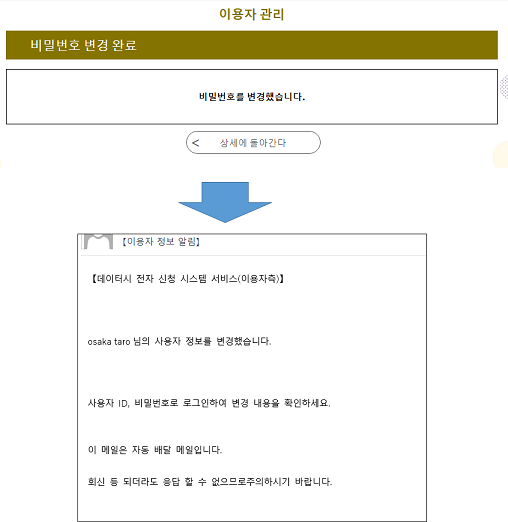 이용자 관리

비밀번호 변경 완료

비밀번호를 변경했습니다.

< 상세에 돌아간다

【이용자 정보 알림】

【데이터시 전자 신청 시스템 서비스(이용자측)】

osaka taro 님의 사용자 정보를 변경했습니다.

사용자 ID, 비밀번호로 로그인하여 변경 내용을 확인하세요.

이 메일은 자동 배달 메일입니다.

회신 등 되더라도 응답 할 수 없으므로주의하시기 바랍니다.